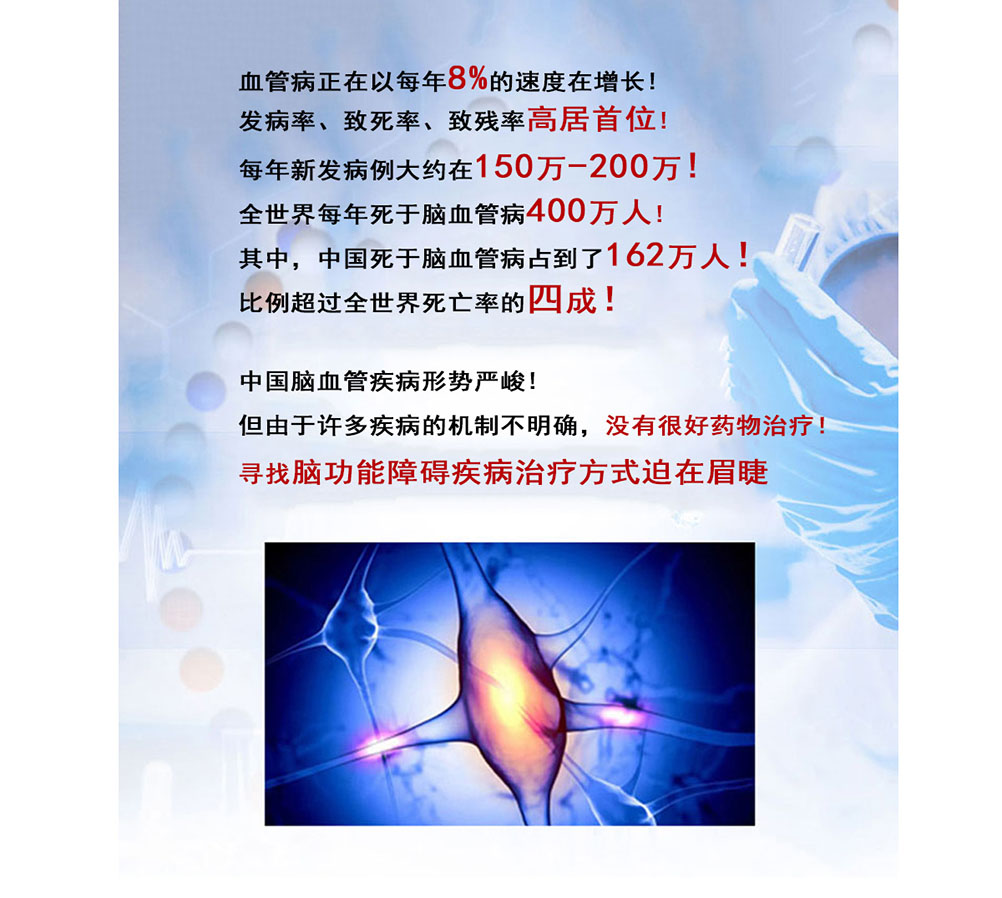 血管病正在以每年8%的速度在增长！
发病率、致死率、致残率高居首位！
每年新发病例大约在150万-200万！
全世界每年死于脑血管病400万人！
其中，中国死于脑血管病占到了162万人！
比例超过全世界死亡率的四成！

中国脑血管疾病形势严峻！
但由于许多疾病的机制不明确，没有很好药物治疗！
寻找脑功能障碍疾病治疗方式迫在眉睫